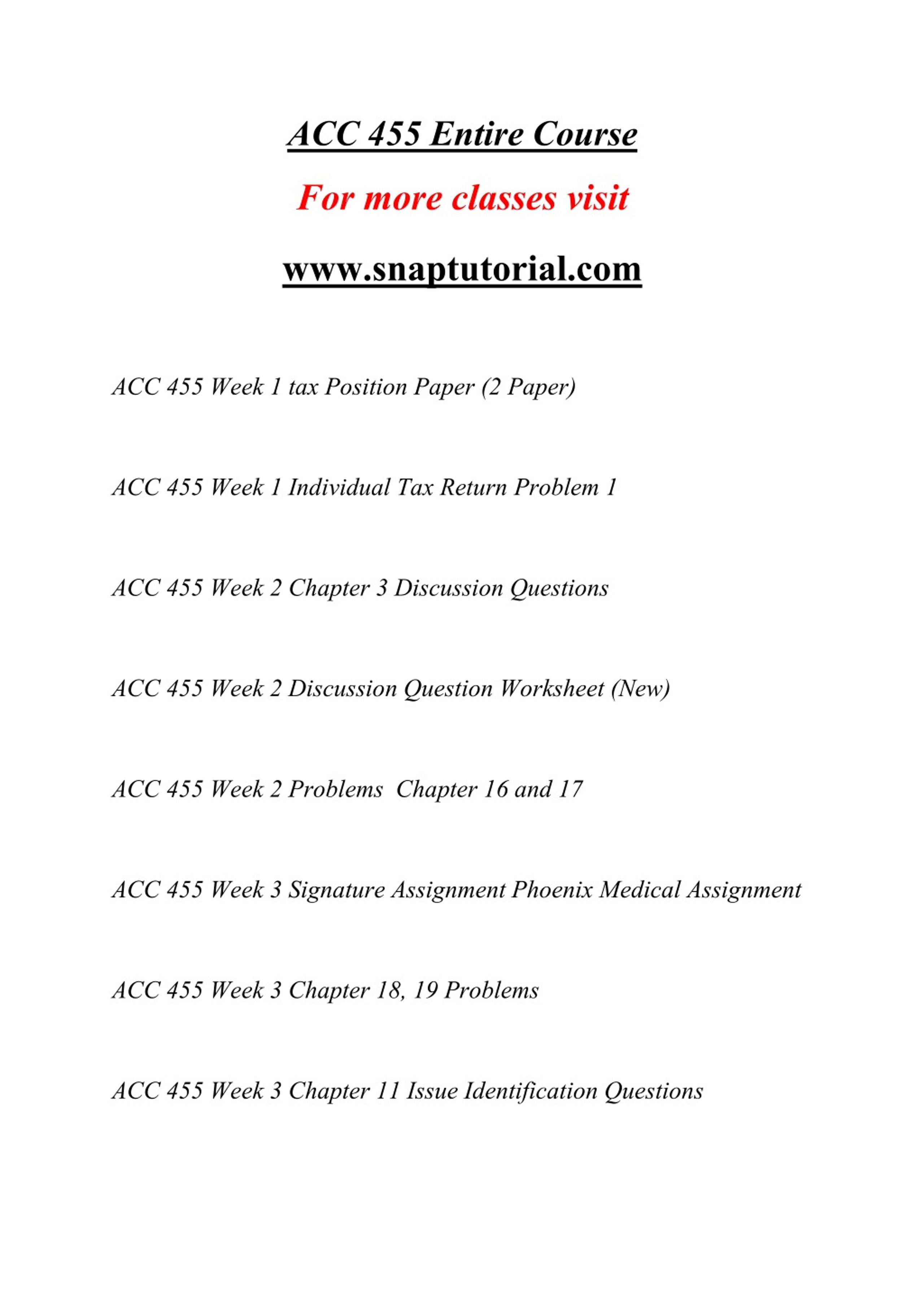 ACC 455 Entire Course

For more classes visit

www.snaptutorial.com

ACC 455 Week 1 tax Position Paper (2 Paper)

ACC 455 Week 1 Individual Tax Return Problem 1

ACC 455 Week 2 Chapter 3 Discussion Questions

ACC 455 Week 2 Discussion Question Worksheet (New)

ACC 455 Week 2 Problems Chapter 16 and 17

ACC 455 Week 3 Signature Assignment Phoenix Medical Assignment

ACC 455 Week 3 Chapter 18, 19 Problems

ACC 455 Week 3 Chapter 11 Issue Identification Questions